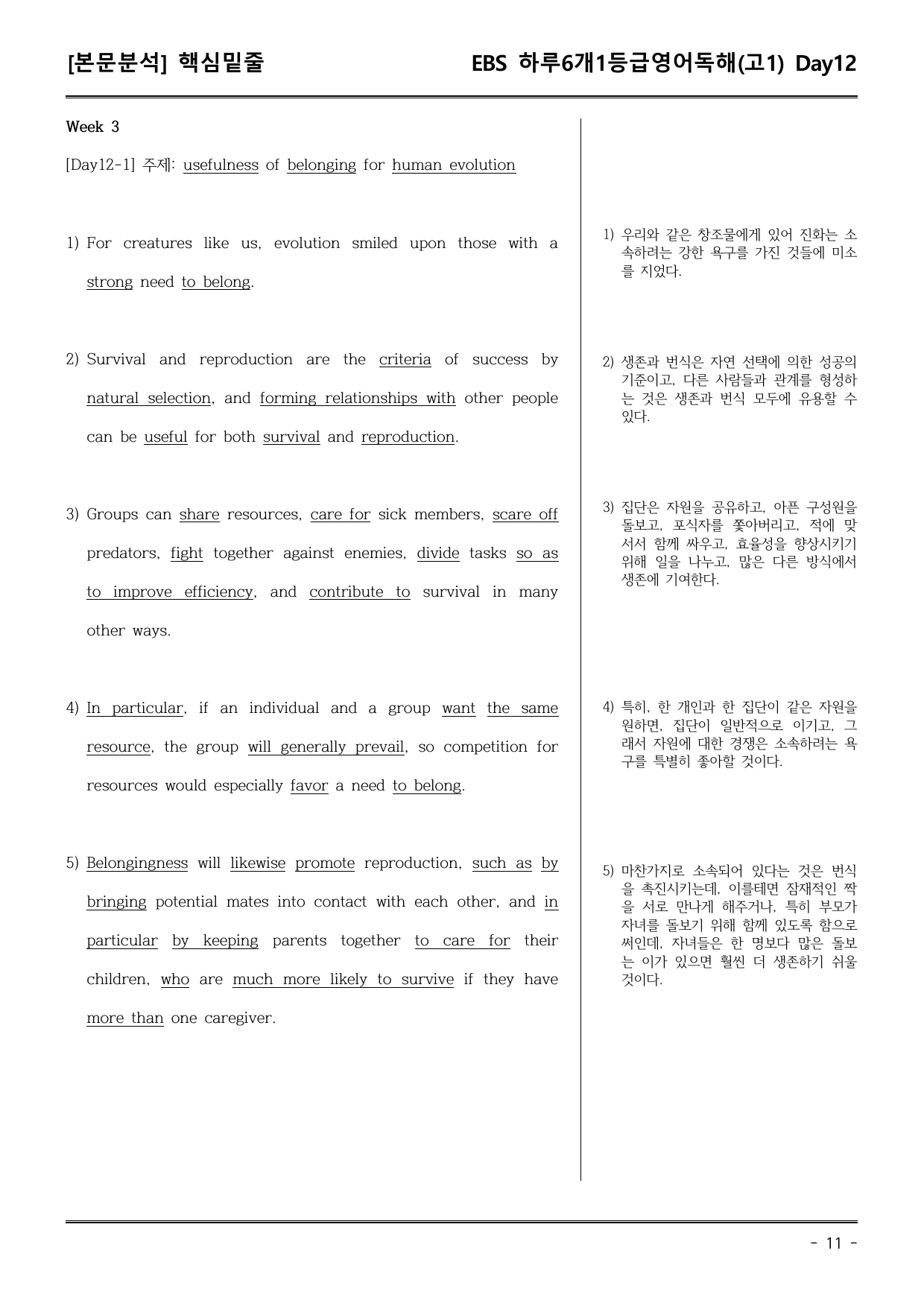 [본문분석] 핵심밑줄 EBS 하루6개1등급영어독해(고1) Day12

Week 3

[Day12-1] 주제: usefulness of belonging for human evolution

1) For creatures like us, evolution smiled upon those with a strong need to belong.

2) Survival and reproduction are the criteria of success by natural selection, and forming relationships with other people can be useful for both survival and reproduction.

3) Groups can share resources, care for sick members, scare off predators, fight together against enemies, divide tasks so as to improve efficiency, and contribute to survival in many other ways.

4) In particular, if an individual and a group want the same resource, the group will generally prevail, so competition for resources would especially favor a need to belong.

5) Belongingness will likewise promote reproduction, such as by bringing potential mates into contact with each other, and in particular by keeping parents together to care for their children, who are much more likely to survive if they have more than one caregiver.

1) 우리와 같은 창조물에게 있어 진화는 소속하려는 강한 욕구를 가진 것들에 미소를 지었다.

2) 생존과 번식은 자연 선택에 의한 성공의 기준이고, 다른 사람들과 관계를 형성하는 것은 생존과 번식 모두에 유용할 수 있다.

3) 집단은 자원을 공유하고, 아픈 구성원을 돌보고, 포식자를 쫓아버리고, 적에 맞서서 함께 싸우고, 효율성을 향상시키기 위해 일을 나누고, 많은 다른 방식에서 생존에 기여한다.

4) 특히, 한 개인과 한 집단이 같은 자원을 원하면, 집단이 일반적으로 이기고, 그래서 자원에 대한 경쟁은 소속하려는 욕구를 특별히 좋아할 것이다.

5) 마찬가지로 소속되어 있다는 것은 번식을 촉진시키는데, 이를테면 잠재적인 짝을 서로 만나게 해주거나, 특히 부모가 자녀를 돌보기 위해 함께 있도록 함으로써인데, 자녀들은 한 명보다 많은 돌보는 이가 있으면 훨씬 더 생존하기 쉬울 것이다.

- 11 -